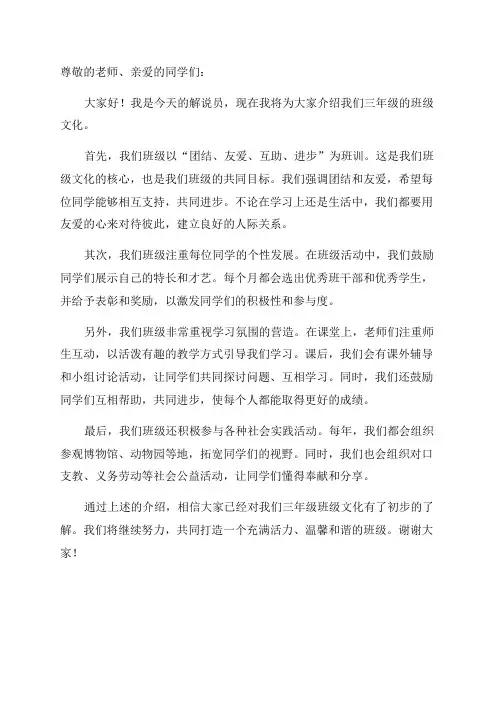 尊敬的老师、亲爱的同学们：

大家好！我是今天的解说员，现在我将为大家介绍我们三年级的班级文化。

首先，我们班级以“团结、友爱、互助、进步”为班训。这是我们班级文化的核心，也是我们班级的共同目标。我们强调团结和友爱，希望每位同学能够相互支持，共同进步。不论在学习上还是生活中，我们都要用友爱的心来对待彼此，建立良好的人际关系。

其次，我们班级注重每位同学的个性发展。在班级活动中，我们鼓励同学们展示自己的特长和才艺。每个月都会选出优秀班干部和优秀学生，并给予表彰和奖励，以激发同学们的积极性和参与度。

另外，我们班级非常重视学习氛围的营造。在课堂上，老师们注重师生互动，以活泼有趣的教学方式引导我们学习。课后，我们会有课外辅导和小组讨论活动，让同学们共同探讨问题、互相学习。同时，我们还鼓励同学们互相帮助，共同进步，使每个人都能取得更好的成绩。

最后，我们班级还积极参与各种社会实践活动。每年，我们都会组织参观博物馆、动物园等地，拓宽同学们的视野。同时，我们也会组织对口支教、义务劳动等社会公益活动，让同学们懂得奉献和分享。

通过上述的介绍，相信大家已经对我们三年级班级文化有了初步的了解。我们将继续努力，共同打造一个充满活力、温馨和谐的班级。谢谢大家！